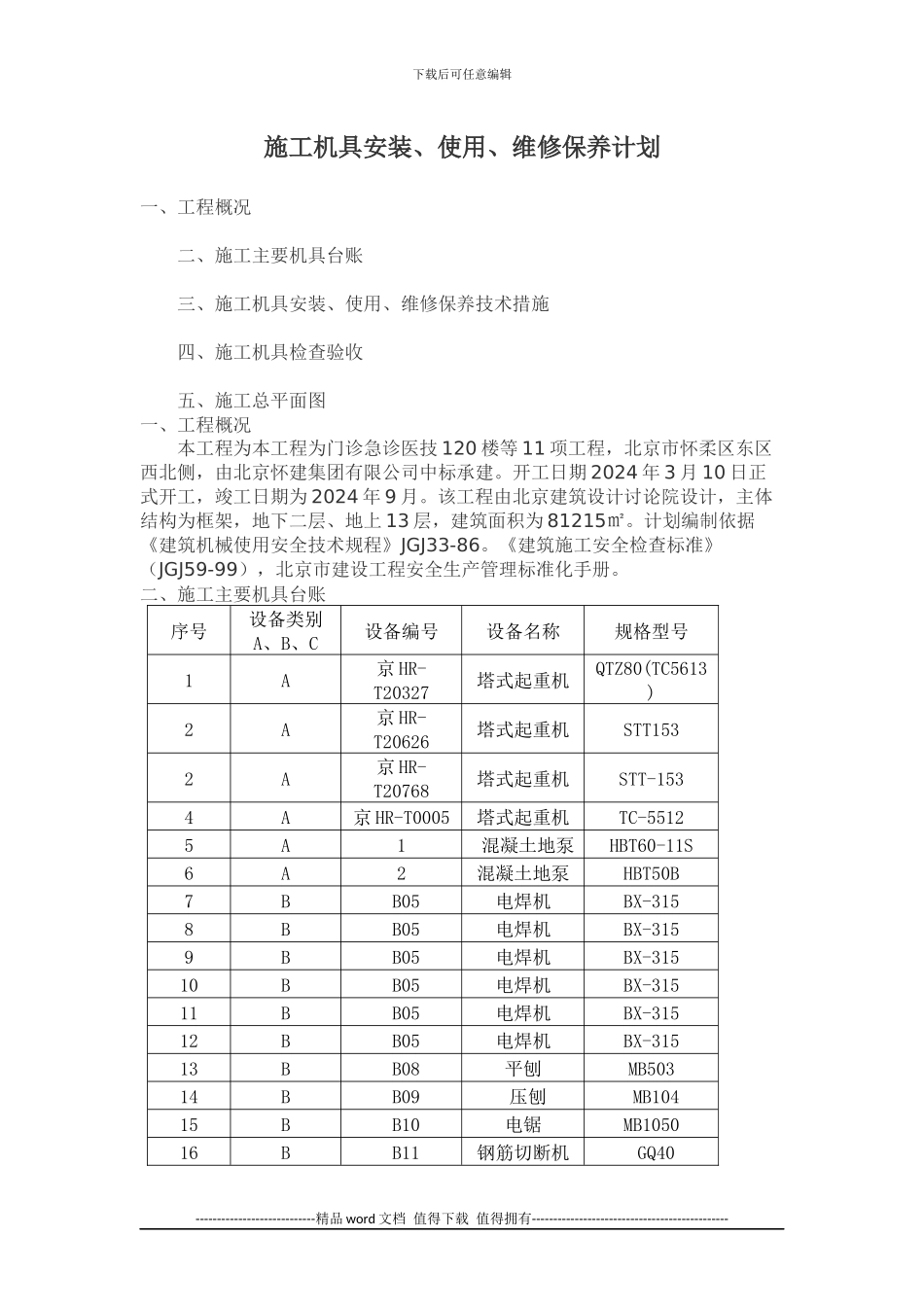 下载后可任意编辑

施工机具安装、使用、维修保养计划

一、工程概况

二、施工主要机具台账

三、施工机具安装、使用、维修保养技术措施

四、施工机具检查验收

五、施工总平面图

一、工程概况

本工程为本工程为门诊急诊医技120楼等11项工程，北京市怀柔区东区西北侧，由北京怀建集团有限公司中标承建。开工日期2024年3月10日正式开工，竣工日期为2024年9月。该工程由北京建筑设计讨论院设计，主体结构为框架，地下二层、地上13层，建筑面积为81215㎡。计划编制依据《建筑机械使用安全技术规程》JGJ33-86。《建筑施工安全检查标准》（JGJ59-99），北京市建设工程安全生产管理标准化手册。

二、施工主要机具台账

| 序号 | 设备类别 A、B、C | 设备编号 | 设备名称 | 规格型号 |
|---|---|---|---|---|
| 1 | A | 京HR-T20327 | 塔式起重机 | QTZ80(TC5613) |
| 2 | A | 京HR-T20626 | 塔式起重机 | STT153 |
| 2 | A | 京HR-T20768 | 塔式起重机 | STT-153 |
| 4 | A | 京HR-T0005 | 塔式起重机 | TC-5512 |
| 5 | A | 1 | 混凝土地泵 | HBT60-11S |
| 6 | A | 2 | 混凝土地泵 | HBT50B |
| 7 | B | B05 | 电焊机 | BX-315 |
| 8 | B | B05 | 电焊机 | BX-315 |
| 9 | B | B05 | 电焊机 | BX-315 |
| 10 | B | B05 | 电焊机 | BX-315 |
| 11 | B | B05 | 电焊机 | BX-315 |
| 12 | B | B05 | 电焊机 | BX-315 |
| 13 | B | B08 | 平刨 | MB503 |
| 14 | B | B09 | 压刨 | MB104 |
| 15 | B | B10 | 电锯 | MB1050 |
| 16 | B | B11 | 钢筋切断机 | GQ40 |

----------------------------精品word文档 值得下载 值得拥有----------------------------------------------